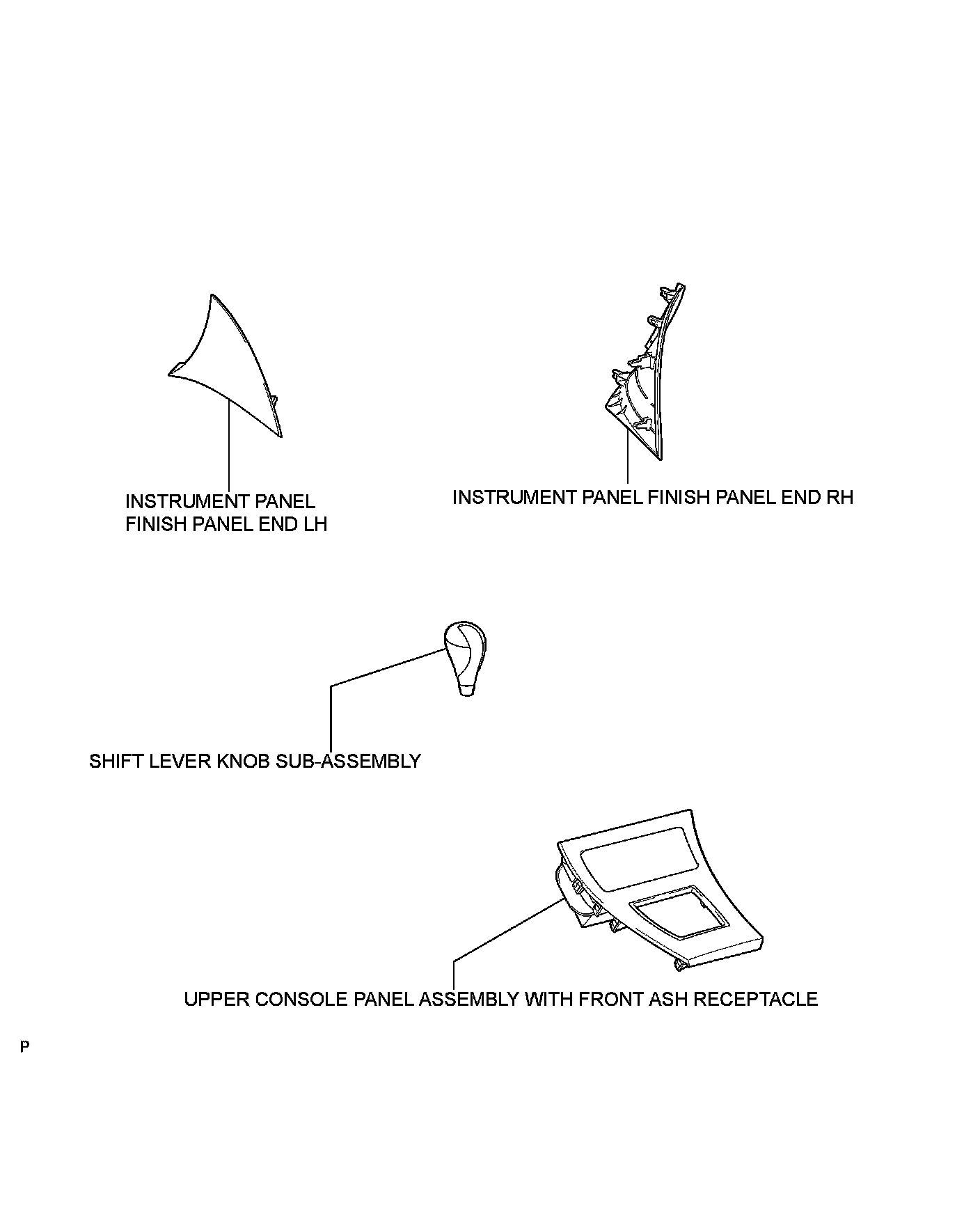 INSTRUMENT PANEL FINISH PANEL END LH

INSTRUMENT PANEL FINISH PANEL END RH

SHIFT LEVER KNOB SUB-ASSEMBLY

UPPER CONSOLE PANEL ASSEMBLY WITH FRONT ASH RECEPTACLE

P